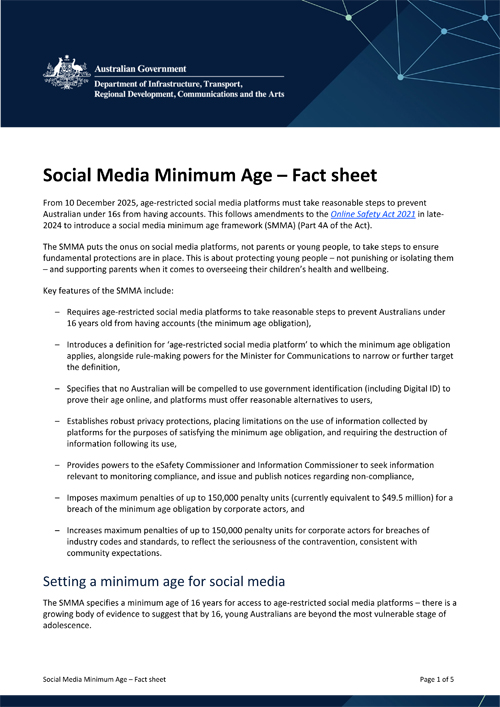 Australian Government
Department of Infrastructure, Transport, Regional Development, Communications and the Arts

Social Media Minimum Age – Fact sheet

From 10 December 2025, age-restricted social media platforms must take reasonable steps to prevent Australian under 16s from having accounts. This follows amendments to the Online Safety Act 2021 in late-2024 to introduce a social media minimum age framework (SMMA) (Part 4A of the Act).

The SMMA puts the onus on social media platforms, not parents or young people, to take steps to ensure fundamental protections are in place. This is about protecting young people – not punishing or isolating them – and supporting parents when it comes to overseeing their children's health and wellbeing.

Key features of the SMMA include:

– Requires age-restricted social media platforms to take reasonable steps to prevent Australians under 16 years old from having accounts (the minimum age obligation),

– Introduces a definition for 'age-restricted social media platform' to which the minimum age obligation applies, alongside rule-making powers for the Minister for Communications to narrow or further target the definition,

– Specifies that no Australian will be compelled to use government identification (including Digital ID) to prove their age online, and platforms must offer reasonable alternatives to users,

– Establishes robust privacy protections, placing limitations on the use of information collected by platforms for the purposes of satisfying the minimum age obligation, and requiring the destruction of information following its use,

– Provides powers to the eSafety Commissioner and Information Commissioner to seek information relevant to monitoring compliance, and issue and publish notices regarding non-compliance,

– Imposes maximum penalties of up to 150,000 penalty units (currently equivalent to $49.5 million) for a breach of the minimum age obligation by corporate actors, and

– Increases maximum penalties of up to 150,000 penalty units for corporate actors for breaches of industry codes and standards, to reflect the seriousness of the contravention, consistent with community expectations.

Setting a minimum age for social media

The SMMA specifies a minimum age of 16 years for access to age-restricted social media platforms – there is a growing body of evidence to suggest that by 16, young Australians are beyond the most vulnerable stage of adolescence.

Social Media Minimum Age – Fact sheet
Page 1 of 5